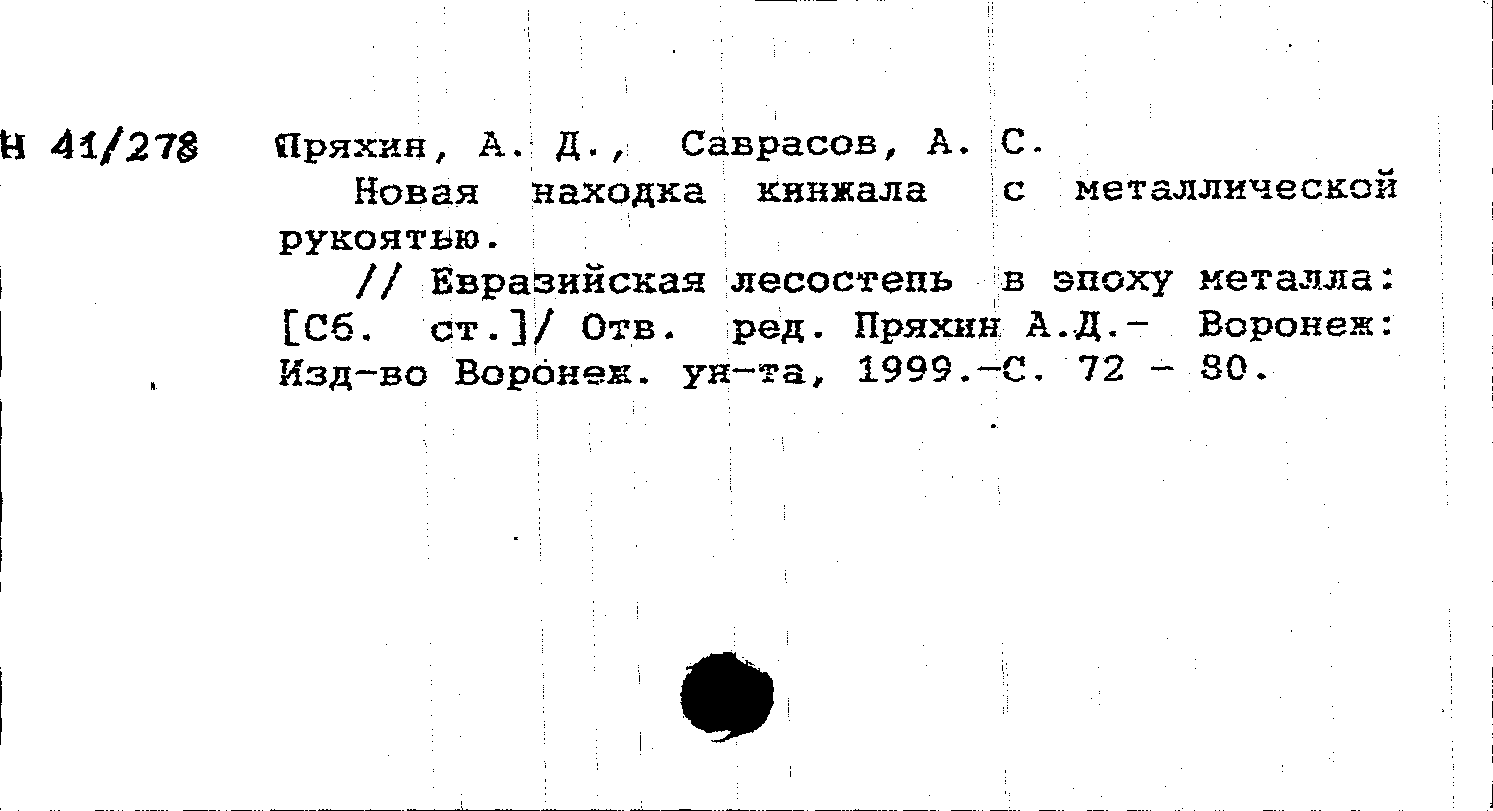 Н 41/278 Пряхин, А. Д., Саврасов, А. С.

Новая находка кинжала с металлической рукоятью.

// Евразийская лесостепь в эпоху металла: [Сб. ст.]/ Отв. ред. Пряхин А.Д.- Воронеж: Изд-во Воронеж. ун-та, 1999.-С. 72 - 80.